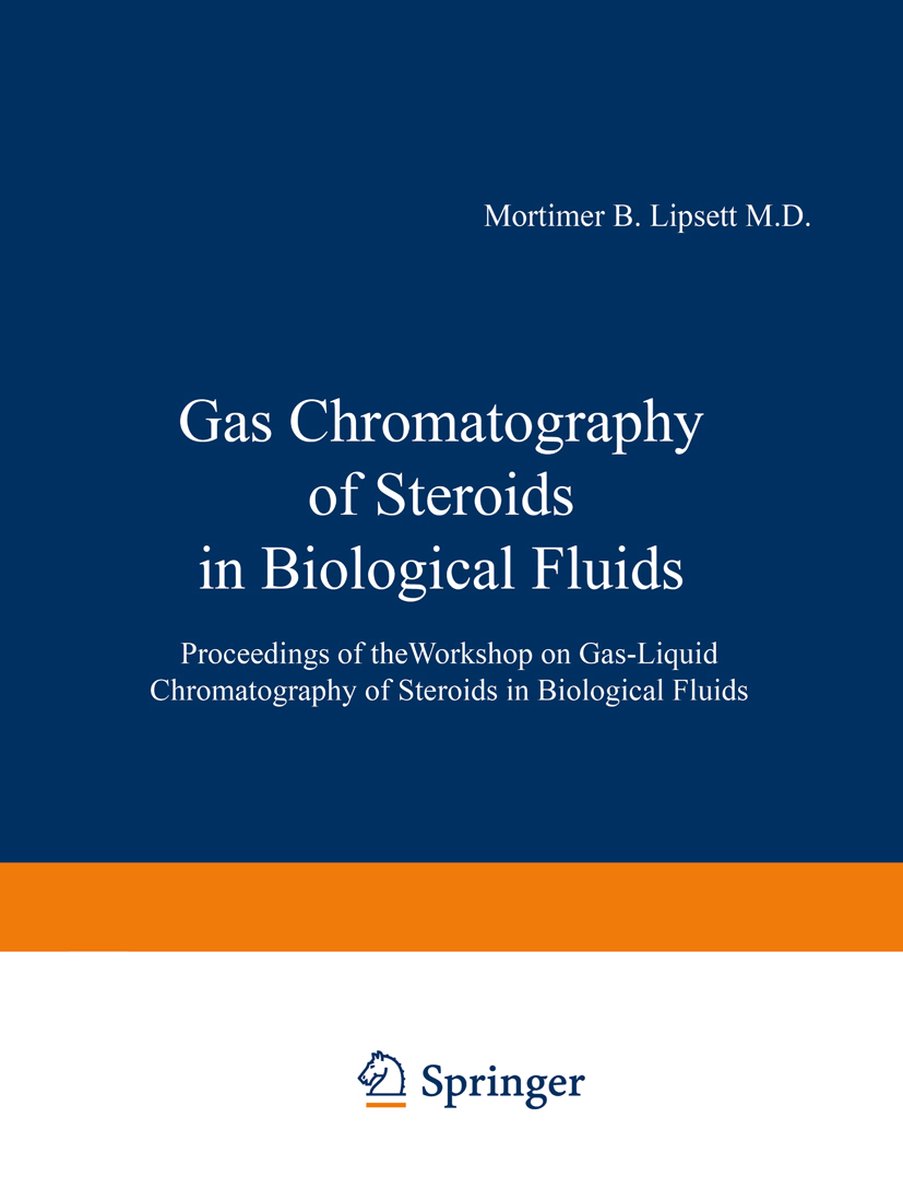 Mortimer B. Lipsett M.D.

Gas Chromatography of Steroids in Biological Fluids

Proceedings of theWorkshop on Gas-Liquid Chromatography of Steroids in Biological Fluids

Springer